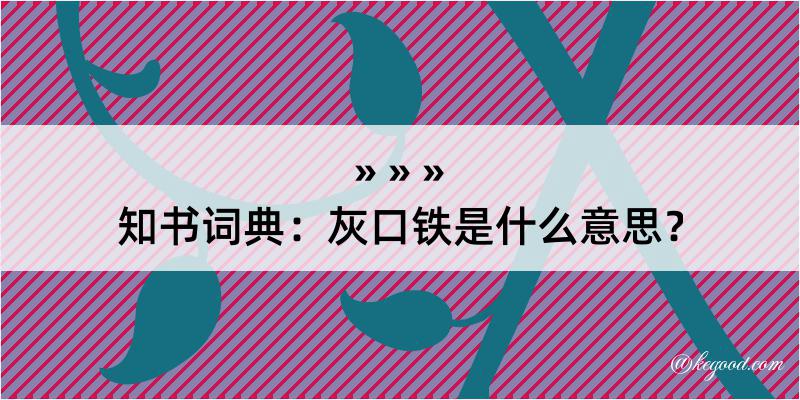 » » »
知书词典：灰口铁是什么意思？
@kegood.com